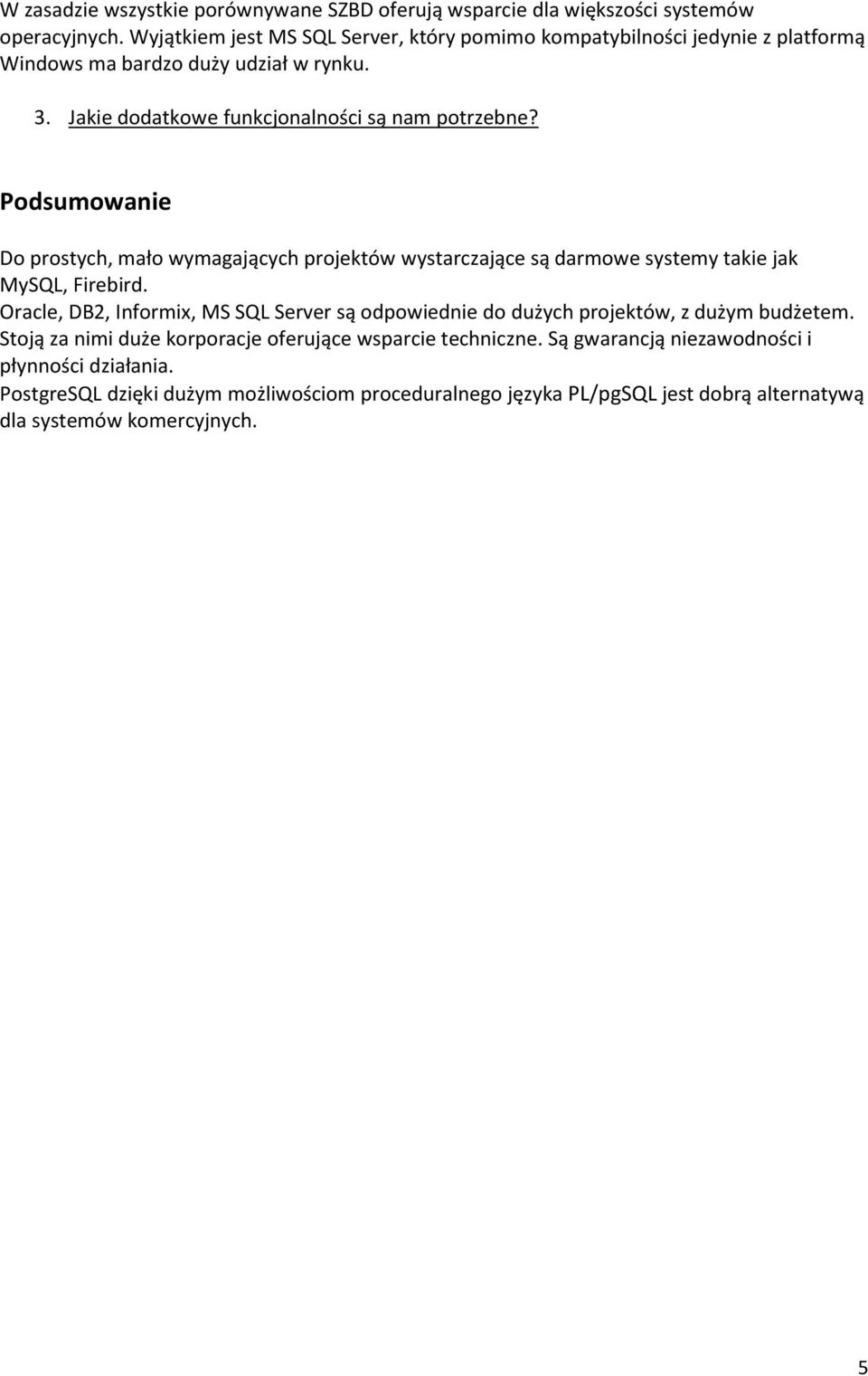 W zasadzie wszystkie porównywane SZBD oferują wsparcie dla większości systemów operacyjnych. Wyjątkiem jest MS SQL Server, który pomimo kompatybilności jedynie z platformą Windows ma bardzo duży udział w rynku.

3. Jakie dodatkowe funkcjonalności są nam potrzebne?

Podsumowanie

Do prostych, mało wymagających projektów wystarczające są darmowe systemy takie jak MySQL, Firebird.
Oracle, DB2, Informix, MS SQL Server są odpowiednie do dużych projektów, z dużym budżetem. Stoją za nimi duże korporacje oferujące wsparcie techniczne. Są gwarancją niezawodności i płynności działania.
PostgreSQL dzięki dużym możliwościom proceduralnego języka PL/pgSQL jest dobrą alternatywą dla systemów komercyjnych.

5